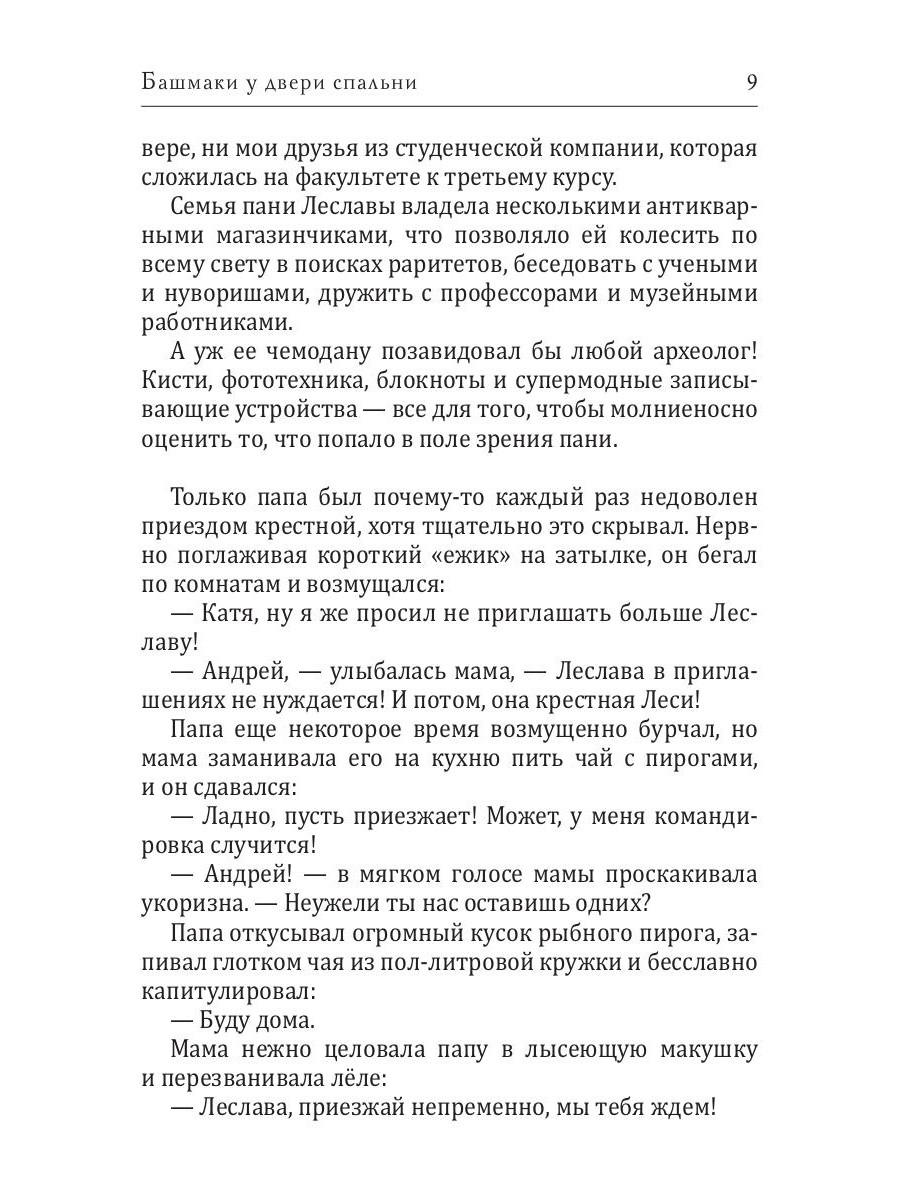 Башмаки у двери спальни 9

вере, ни мои друзья из студенческой компании, которая сложилась на факультете к третьему курсу.

Семья пани Леславы владела несколькими антикварными магазинчиками, что позволяло ей колесить по всему свету в поисках раритетов, беседовать с учеными и нуворишами, дружить с профессорами и музейными работниками.

А уж ее чемодану позавидовал бы любой археолог! Кисти, фототехника, блокноты и супермодные записывающие устройства — все для того, чтобы молниеносно оценить то, что попало в поле зрения пани.

Только папа был почему-то каждый раз недоволен приездом крестной, хотя тщательно это скрывал. Нервно поглаживая короткий «ежик» на затылке, он бегал по комнатам и возмущался:

— Катя, ну я же просил не приглашать больше Леславу!

— Андрей, — улыбалась мама, — Леслава в приглашениях не нуждается! И потом, она крестная Леси!

Папа еще некоторое время возмущенно бурчал, но мама заманивала его на кухню пить чай с пирогами, и он сдавался:

— Ладно, пусть приезжает! Может, у меня командировка случится!

— Андрей! — в мягком голосе мамы проскакивала укоризна. — Неужели ты нас оставишь одних?

Папа откусывал огромный кусок рыбного пирога, запивал глотком чая из пол-литровой кружки и бесславно капитулировал:

— Буду дома.

Мама нежно целовала папу в лысеющую макушку и перезванивала лёле:

— Леслава, приезжай непременно, мы тебя ждем!